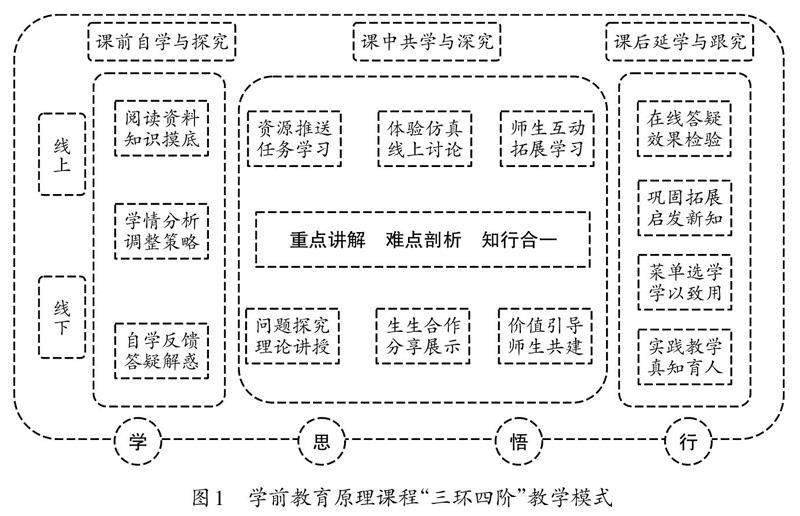 课前自学与探究

课中共学与深究

课后延学与跟究

线上

线下

阅读资料
知识摸底

学情分析
调整策略

自学反馈
答疑解惑

资源推送
任务学习

体验仿真
线上讨论

师生互动
拓展学习

重点讲解　难点剖析　知行合一

问题探究
理论讲授

生生合作
分享展示

价值引导
师生共建

在线答疑
效果检验

巩固拓展
启发新知

菜单选学
学以致用

实践教学
真知育人

学

思

悟

行

图1　学前教育原理课程“三环四阶”教学模式